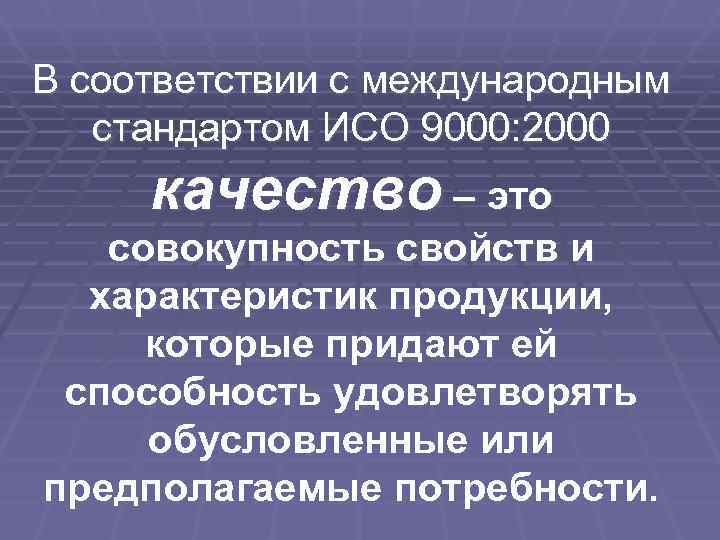 В соответствии с международным стандартом ИСО 9000:2000

качество – это совокупность свойств и характеристик продукции, которые придают ей способность удовлетворять обусловленные или предполагаемые потребности.